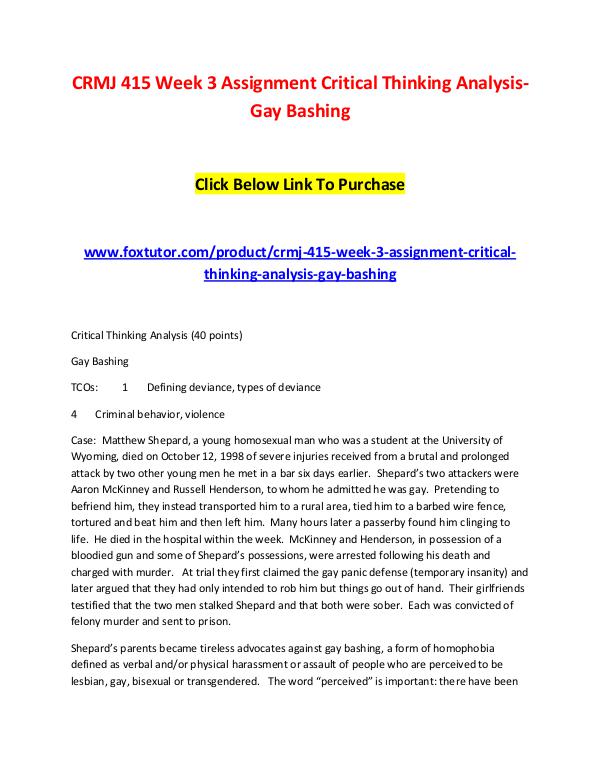 CRMJ 415 Week 3 Assignment Critical Thinking Analysis-Gay Bashing

Click Below Link To Purchase

www.foxtutor.com/product/crmj-415-week-3-assignment-critical-thinking-analysis-gay-bashing

Critical Thinking Analysis (40 points)

Gay Bashing

TCOs: 1 Defining deviance, types of deviance

4 Criminal behavior, violence

Case: Matthew Shepard, a young homosexual man who was a student at the University of Wyoming, died on October 12, 1998 of severe injuries received from a brutal and prolonged attack by two other young men he met in a bar six days earlier. Shepard's two attackers were Aaron McKinney and Russell Henderson, to whom he admitted he was gay. Pretending to befriend him, they instead transported him to a rural area, tied him to a barbed wire fence, tortured and beat him and then left him. Many hours later a passerby found him clinging to life. He died in the hospital within the week. McKinney and Henderson, in possession of a bloodied gun and some of Shepard's possessions, were arrested following his death and charged with murder. At trial they first claimed the gay panic defense (temporary insanity) and later argued that they had only intended to rob him but things go out of hand. Their girlfriends testified that the two men stalked Shepard and that both were sober. Each was convicted of felony murder and sent to prison.

Shepard's parents became tireless advocates against gay bashing, a form of homophobia defined as verbal and/or physical harassment or assault of people who are perceived to be lesbian, gay, bisexual or transgendered. The word "perceived" is important: there have been